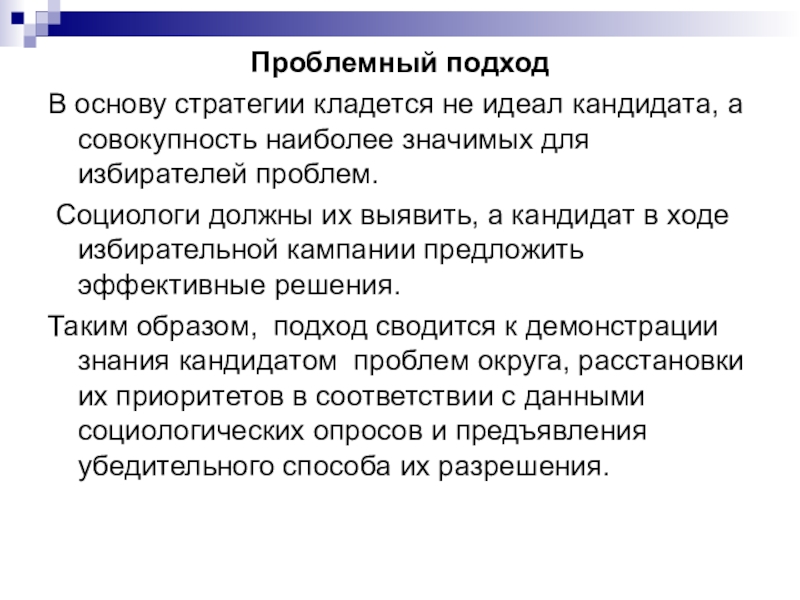 Проблемный подход

В основу стратегии кладется не идеал кандидата, а совокупность наиболее значимых для избирателей проблем.

Социологи должны их выявить, а кандидат в ходе избирательной кампании предложить эффективные решения.

Таким образом, подход сводится к демонстрации знания кандидатом проблем округа, расстановки их приоритетов в соответствии с данными социологических опросов и предъявления убедительного способа их разрешения.